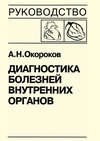 РУКОВОДСТВО

А.Н.Окороков

ДИАГНОСТИКА БОЛЕЗНЕЙ ВНУТРЕННИХ ОРГАНОВ